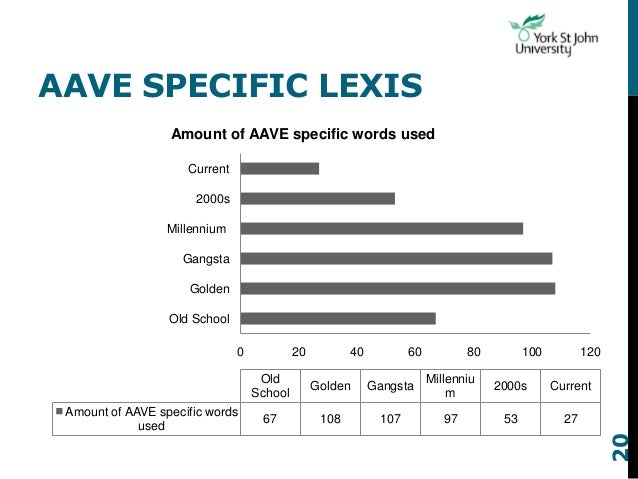 York St John University

AAVE SPECIFIC LEXIS

Amount of AAVE specific words used

Current
2000s
Millennium
Gangsta
Golden
Old School

0 20 40 60 80 100 120

| | Old School | Golden | Gangsta | Millennium | 2000s | Current |
|---|---|---|---|---|---|---|
| Amount of AAVE specific words used | 67 | 108 | 107 | 97 | 53 | 27 |

20